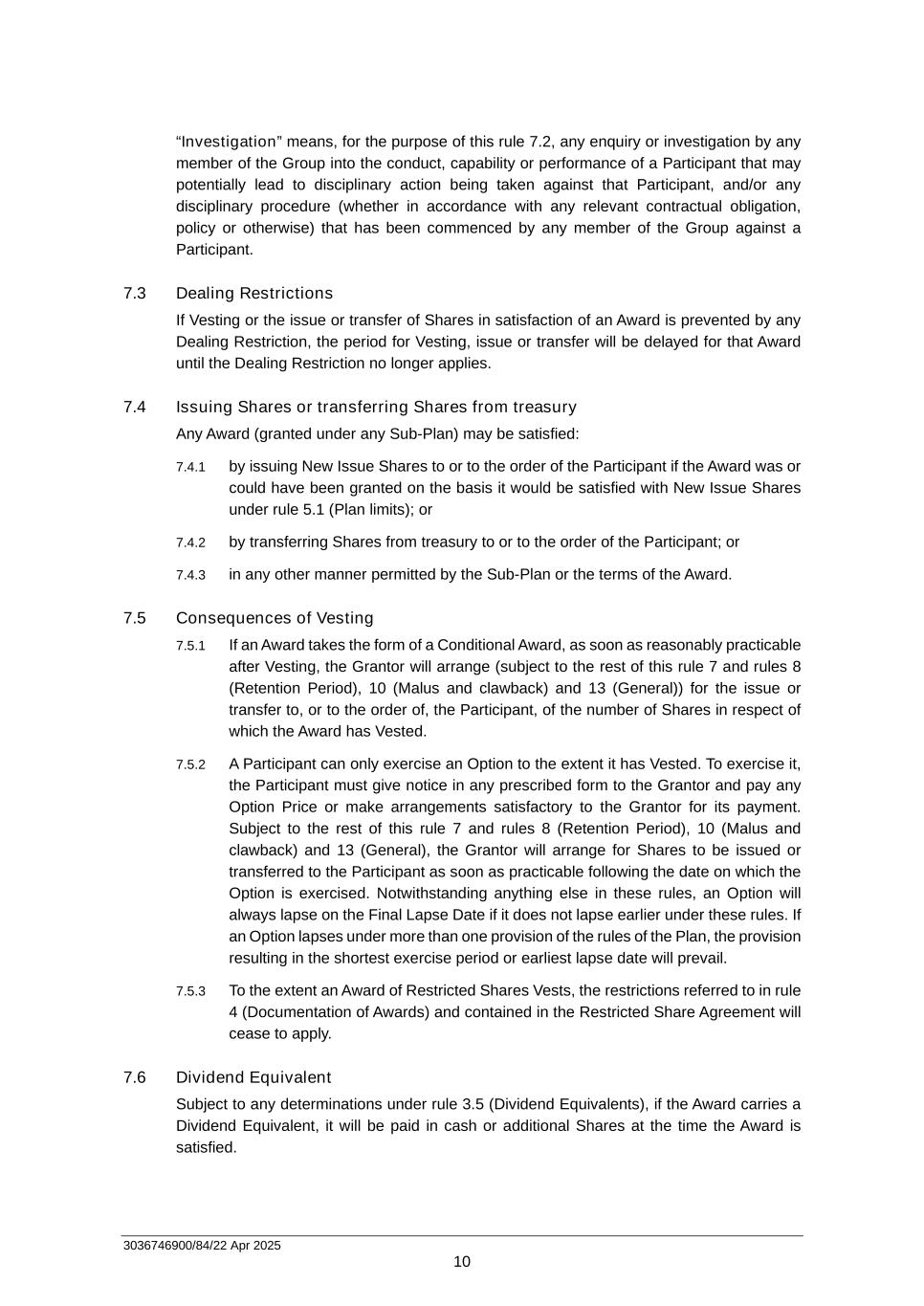 “Investigation” means, for the purpose of this rule 7.2, any enquiry or investigation by any member of the Group into the conduct, capability or performance of a Participant that may potentially lead to disciplinary action being taken against that Participant, and/or any disciplinary procedure (whether in accordance with any relevant contractual obligation, policy or otherwise) that has been commenced by any member of the Group against a Participant.

7.3 Dealing Restrictions

If Vesting or the issue or transfer of Shares in satisfaction of an Award is prevented by any Dealing Restriction, the period for Vesting, issue or transfer will be delayed for that Award until the Dealing Restriction no longer applies.

7.4 Issuing Shares or transferring Shares from treasury

Any Award (granted under any Sub-Plan) may be satisfied:

7.4.1 by issuing New Issue Shares to or to the order of the Participant if the Award was or could have been granted on the basis it would be satisfied with New Issue Shares under rule 5.1 (Plan limits); or

7.4.2 by transferring Shares from treasury to or to the order of the Participant; or

7.4.3 in any other manner permitted by the Sub-Plan or the terms of the Award.

7.5 Consequences of Vesting

7.5.1 If an Award takes the form of a Conditional Award, as soon as reasonably practicable after Vesting, the Grantor will arrange (subject to the rest of this rule 7 and rules 8 (Retention Period), 10 (Malus and clawback) and 13 (General)) for the issue or transfer to, or to the order of, the Participant, of the number of Shares in respect of which the Award has Vested.

7.5.2 A Participant can only exercise an Option to the extent it has Vested. To exercise it, the Participant must give notice in any prescribed form to the Grantor and pay any Option Price or make arrangements satisfactory to the Grantor for its payment. Subject to the rest of this rule 7 and rules 8 (Retention Period), 10 (Malus and clawback) and 13 (General), the Grantor will arrange for Shares to be issued or transferred to the Participant as soon as practicable following the date on which the Option is exercised. Notwithstanding anything else in these rules, an Option will always lapse on the Final Lapse Date if it does not lapse earlier under these rules. If an Option lapses under more than one provision of the rules of the Plan, the provision resulting in the shortest exercise period or earliest lapse date will prevail.

7.5.3 To the extent an Award of Restricted Shares Vests, the restrictions referred to in rule 4 (Documentation of Awards) and contained in the Restricted Share Agreement will cease to apply.

7.6 Dividend Equivalent

Subject to any determinations under rule 3.5 (Dividend Equivalents), if the Award carries a Dividend Equivalent, it will be paid in cash or additional Shares at the time the Award is satisfied.

3036746900/84/22 Apr 2025

10